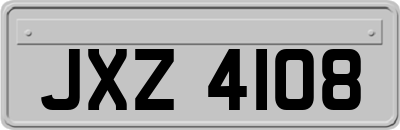 JXZ 4108